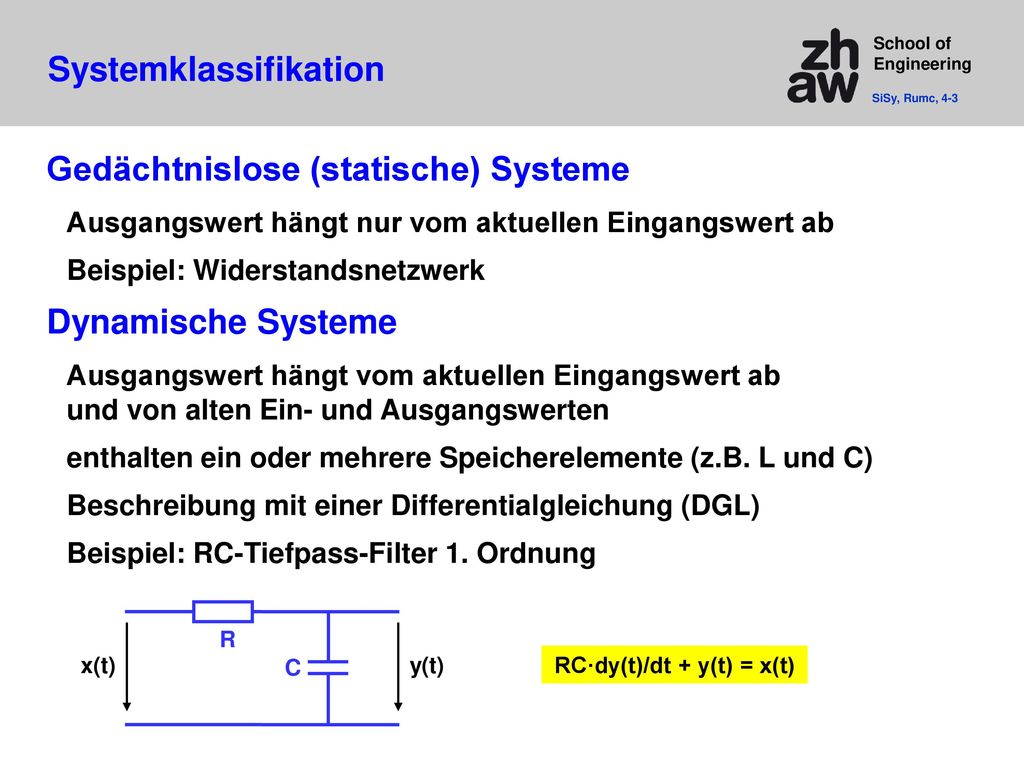 Systemklassifikation

zh
aw

School of Engineering

SiSy, Rumc, 4-3

Gedächtnislose (statische) Systeme

Ausgangswert hängt nur vom aktuellen Eingangswert ab

Beispiel: Widerstandsnetzwerk

Dynamische Systeme

Ausgangswert hängt vom aktuellen Eingangswert ab und von alten Ein- und Ausgangswerten

enthalten ein oder mehrere Speicherelemente (z.B. L und C)

Beschreibung mit einer Differentialgleichung (DGL)

Beispiel: RC-Tiefpass-Filter 1. Ordnung

R

x(t)

C

y(t)

RC·dy(t)/dt + y(t) = x(t)